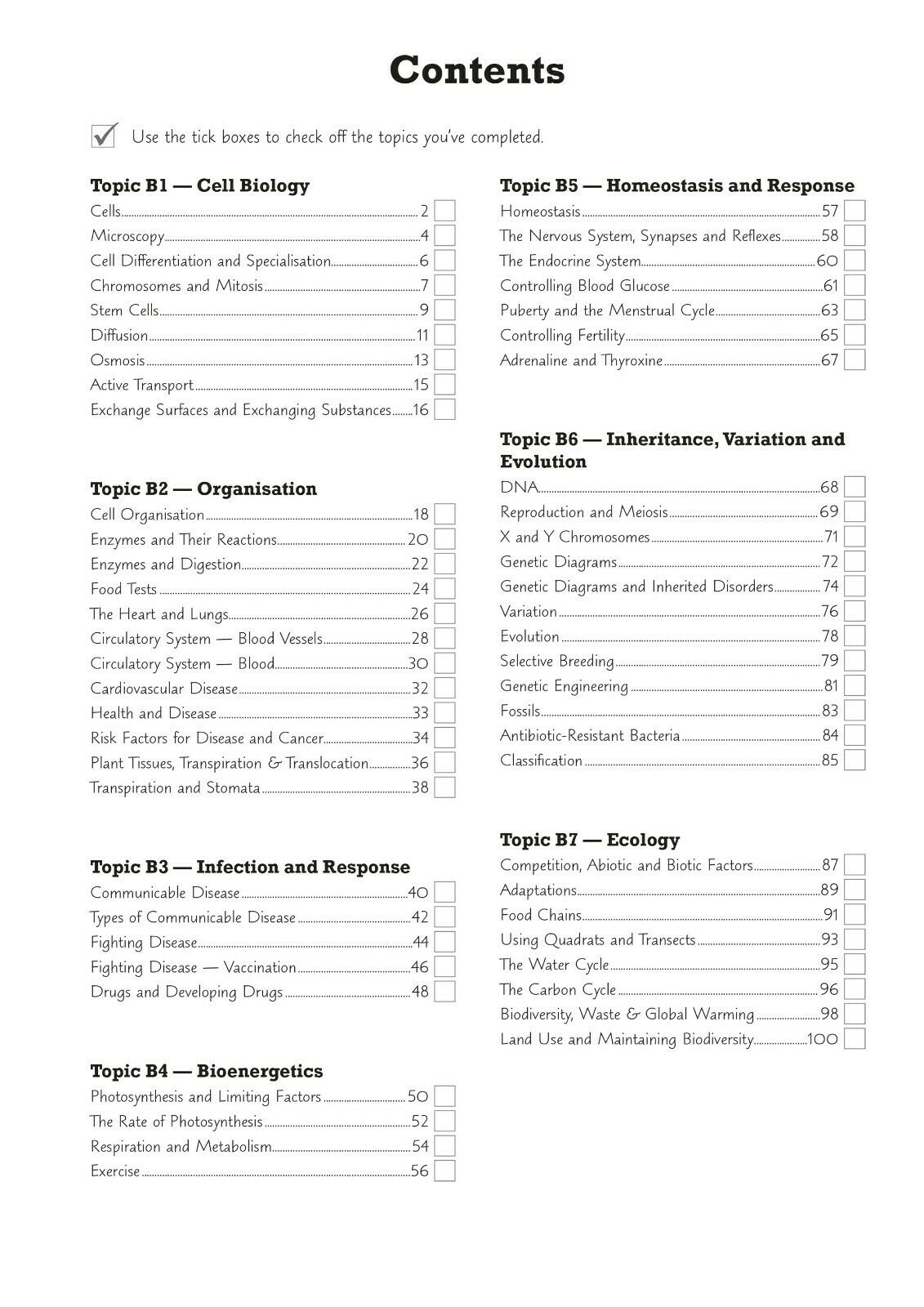 Contents

Use the tick boxes to check off the topics you've completed.

Topic B1 — Cell Biology
Cells 2
Microscopy 4
Cell Differentiation and Specialisation 6
Chromosomes and Mitosis 7
Stem Cells 9
Diffusion 11
Osmosis 13
Active Transport 15
Exchange Surfaces and Exchanging Substances 16

Topic B2 — Organisation
Cell Organisation 18
Enzymes and Their Reactions 20
Enzymes and Digestion 22
Food Tests 24
The Heart and Lungs 26
Circulatory System — Blood Vessels 28
Circulatory System — Blood 30
Cardiovascular Disease 32
Health and Disease 33
Risk Factors for Disease and Cancer 34
Plant Tissues, Transpiration & Translocation 36
Transpiration and Stomata 38

Topic B3 — Infection and Response
Communicable Disease 40
Types of Communicable Disease 42
Fighting Disease 44
Fighting Disease — Vaccination 46
Drugs and Developing Drugs 48

Topic B4 — Bioenergetics
Photosynthesis and Limiting Factors 50
The Rate of Photosynthesis 52
Respiration and Metabolism 54
Exercise 56

Topic B5 — Homeostasis and Response
Homeostasis 57
The Nervous System, Synapses and Reflexes 58
The Endocrine System 60
Controlling Blood Glucose 61
Puberty and the Menstrual Cycle 63
Controlling Fertility 65
Adrenaline and Thyroxine 67

Topic B6 — Inheritance, Variation and Evolution
DNA 68
Reproduction and Meiosis 69
X and Y Chromosomes 71
Genetic Diagrams 72
Genetic Diagrams and Inherited Disorders 74
Variation 76
Evolution 78
Selective Breeding 79
Genetic Engineering 81
Fossils 83
Antibiotic-Resistant Bacteria 84
Classification 85

Topic B7 — Ecology
Competition, Abiotic and Biotic Factors 87
Adaptations 89
Food Chains 91
Using Quadrats and Transects 93
The Water Cycle 95
The Carbon Cycle 96
Biodiversity, Waste & Global Warming 98
Land Use and Maintaining Biodiversity 100